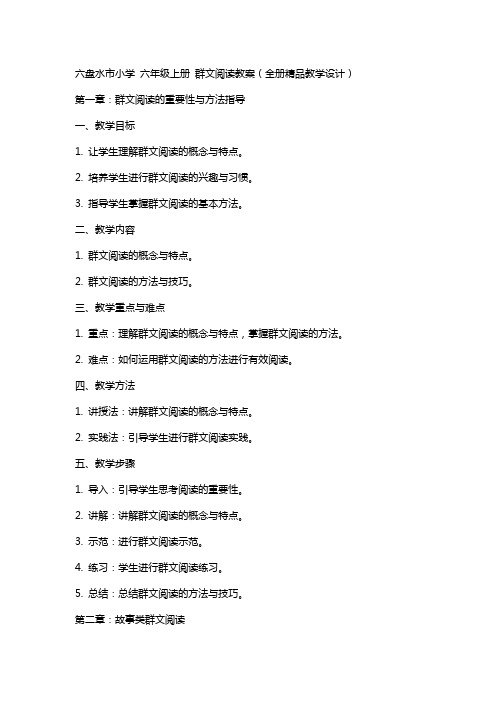 六盘水市小学 六年级上册 群文阅读教案（全册精品教学设计）

第一章：群文阅读的重要性与方法指导

一、教学目标

1. 让学生理解群文阅读的概念与特点。

2. 培养学生进行群文阅读的兴趣与习惯。

3. 指导学生掌握群文阅读的基本方法。

二、教学内容

1. 群文阅读的概念与特点。

2. 群文阅读的方法与技巧。

三、教学重点与难点

1. 重点：理解群文阅读的概念与特点，掌握群文阅读的方法。

2. 难点：如何运用群文阅读的方法进行有效阅读。

四、教学方法

1. 讲授法：讲解群文阅读的概念与特点。

2. 实践法：引导学生进行群文阅读实践。

五、教学步骤

1. 导入：引导学生思考阅读的重要性。

2. 讲解：讲解群文阅读的概念与特点。

3. 示范：进行群文阅读示范。

4. 练习：学生进行群文阅读练习。

5. 总结：总结群文阅读的方法与技巧。

第二章：故事类群文阅读